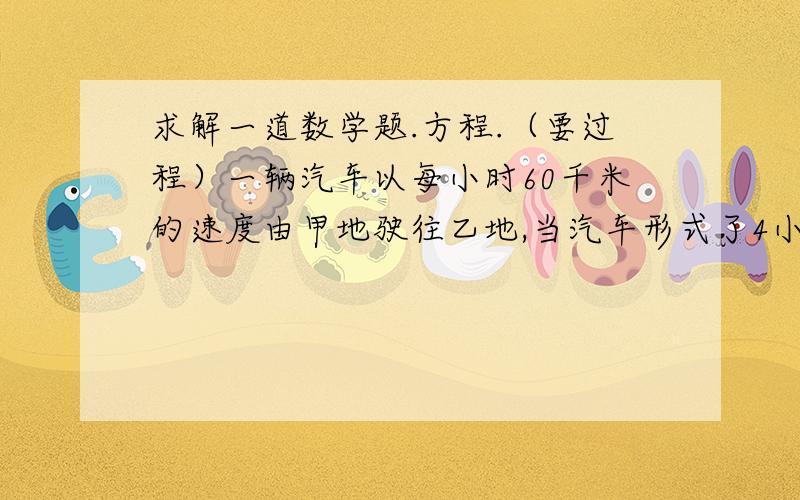 求解一道数学题.方程.（要过程）一辆汽车以每小时60千米的速度由甲地驶往乙地,当汽车形式了4小